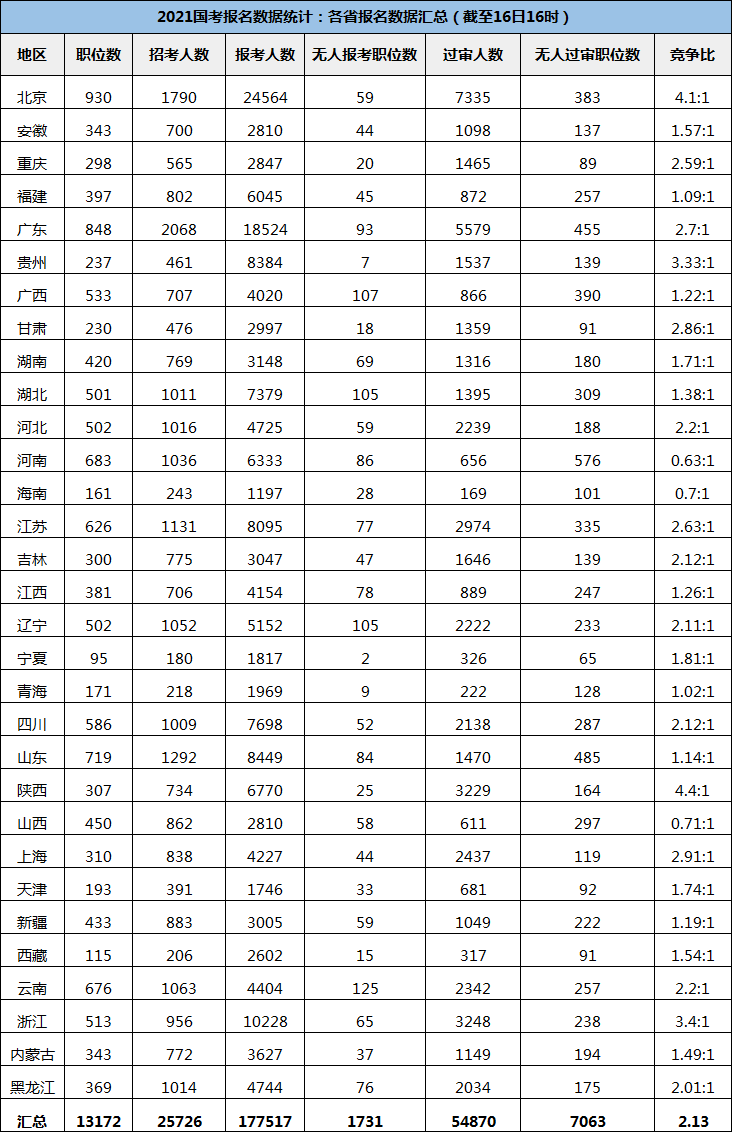 2021国考报名数据统计：各省报名数据汇总（截至16日16时）

| 地区 | 职位数 | 招考人数 | 报考人数 | 无人报考职位数 | 过审人数 | 无人过审职位数 | 竞争比 |
|---|---|---|---|---|---|---|---|
| 北京 | 930 | 1790 | 24564 | 59 | 7335 | 383 | 4.1:1 |
| 安徽 | 343 | 700 | 2810 | 44 | 1098 | 137 | 1.57:1 |
| 重庆 | 298 | 565 | 2847 | 20 | 1465 | 89 | 2.59:1 |
| 福建 | 397 | 802 | 6045 | 45 | 872 | 257 | 1.09:1 |
| 广东 | 848 | 2068 | 18524 | 93 | 5579 | 455 | 2.7:1 |
| 贵州 | 237 | 461 | 8384 | 7 | 1537 | 139 | 3.33:1 |
| 广西 | 533 | 707 | 4020 | 107 | 866 | 390 | 1.22:1 |
| 甘肃 | 230 | 476 | 2997 | 18 | 1359 | 91 | 2.86:1 |
| 湖南 | 420 | 769 | 3148 | 69 | 1316 | 180 | 1.71:1 |
| 湖北 | 501 | 1011 | 7379 | 105 | 1395 | 309 | 1.38:1 |
| 河北 | 502 | 1016 | 4725 | 59 | 2239 | 188 | 2.2:1 |
| 河南 | 683 | 1036 | 6333 | 86 | 656 | 576 | 0.63:1 |
| 海南 | 161 | 243 | 1197 | 28 | 169 | 101 | 0.7:1 |
| 江苏 | 626 | 1131 | 8095 | 77 | 2974 | 335 | 2.63:1 |
| 吉林 | 300 | 775 | 3047 | 47 | 1646 | 139 | 2.12:1 |
| 江西 | 381 | 706 | 4154 | 78 | 889 | 247 | 1.26:1 |
| 辽宁 | 502 | 1052 | 5152 | 105 | 2222 | 233 | 2.11:1 |
| 宁夏 | 95 | 180 | 1817 | 2 | 326 | 65 | 1.81:1 |
| 青海 | 171 | 218 | 1969 | 9 | 222 | 128 | 1.02:1 |
| 四川 | 586 | 1009 | 7698 | 52 | 2138 | 287 | 2.12:1 |
| 山东 | 719 | 1292 | 8449 | 84 | 1470 | 485 | 1.14:1 |
| 陕西 | 307 | 734 | 6770 | 25 | 3229 | 164 | 4.4:1 |
| 山西 | 450 | 862 | 2810 | 58 | 611 | 297 | 0.71:1 |
| 上海 | 310 | 838 | 4227 | 44 | 2437 | 119 | 2.91:1 |
| 天津 | 193 | 391 | 1746 | 33 | 681 | 92 | 1.74:1 |
| 新疆 | 433 | 883 | 3005 | 59 | 1049 | 222 | 1.19:1 |
| 西藏 | 115 | 206 | 2602 | 15 | 317 | 91 | 1.54:1 |
| 云南 | 676 | 1063 | 4404 | 125 | 2342 | 257 | 2.2:1 |
| 浙江 | 513 | 956 | 10228 | 65 | 3248 | 238 | 3.4:1 |
| 内蒙古 | 343 | 772 | 3627 | 37 | 1149 | 194 | 1.49:1 |
| 黑龙江 | 369 | 1014 | 4744 | 76 | 2034 | 175 | 2.01:1 |
| 汇总 | 13172 | 25726 | 177517 | 1731 | 54870 | 7063 | 2.13 |